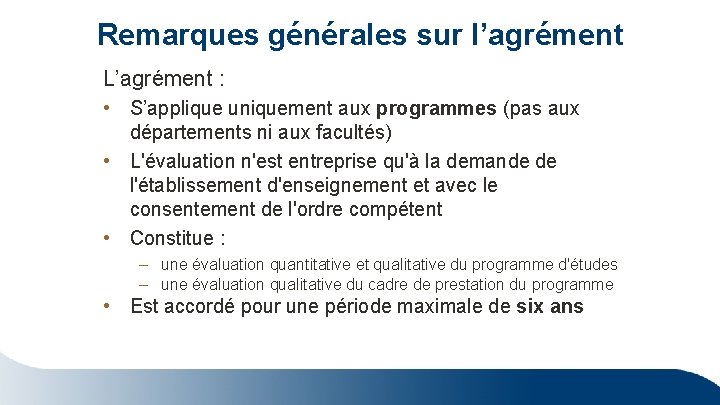 Remarques générales sur l’agrément

L’agrément :

• S’applique uniquement aux programmes (pas aux départements ni aux facultés)
• L'évaluation n'est entreprise qu'à la demande de l'établissement d'enseignement et avec le consentement de l'ordre compétent
• Constitue :
– une évaluation quantitative et qualitative du programme d'études
– une évaluation qualitative du cadre de prestation du programme
• Est accordé pour une période maximale de six ans